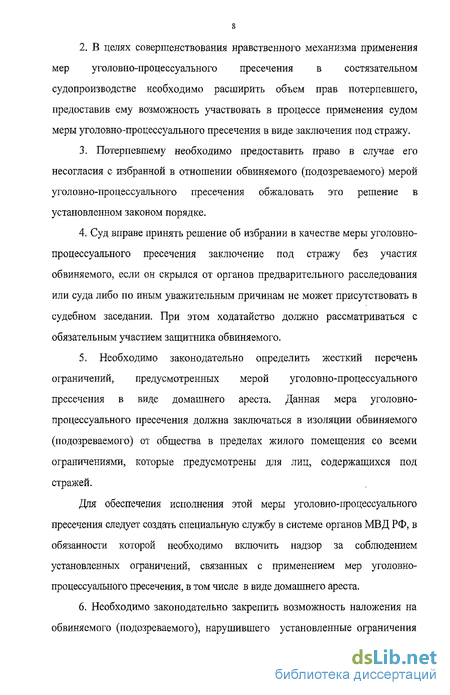 8

2. В целях совершенствования нравственного механизма применения мер уголовно-процессуального пресечения в состязательном судопроизводстве необходимо расширить объем прав потерпевшего, предоставив ему возможность участвовать в процессе применения судом меры уголовно-процессуального пресечения в виде заключения под стражу.

3. Потерпевшему необходимо предоставить право в случае его несогласия с избранной в отношении обвиняемого (подозреваемого) мерой уголовно-процессуального пресечения обжаловать это решение в установленном законом порядке.

4. Суд вправе принять решение об избрании в качестве меры уголовно-процессуального пресечения заключение под стражу без участия обвиняемого, если он скрылся от органов предварительного расследования или суда либо по иным уважительным причинам не может присутствовать в судебном заседании. При этом ходатайство должно рассматриваться с обязательным участием защитника обвиняемого.

5. Необходимо законодательно определить жесткий перечень ограничений, предусмотренных мерой уголовно-процессуального пресечения в виде домашнего ареста. Данная мера уголовно-процессуального пресечения должна заключаться в изоляции обвиняемого (подозреваемого) от общества в пределах жилого помещения со всеми ограничениями, которые предусмотрены для лиц, содержащихся под стражей.

Для обеспечения исполнения этой меры уголовно-процессуального пресечения следует создать специальную службу в системе органов МВД РФ, в обязанности которой необходимо включить надзор за соблюдением установленных ограничений, связанных с применением мер уголовно-процессуального пресечения, в том числе в виде домашнего ареста.

6. Необходимо законодательно закрепить возможность наложения на обвиняемого (подозреваемого), нарушившего установленные ограничения

dsLib.net
библиотека диссертаций